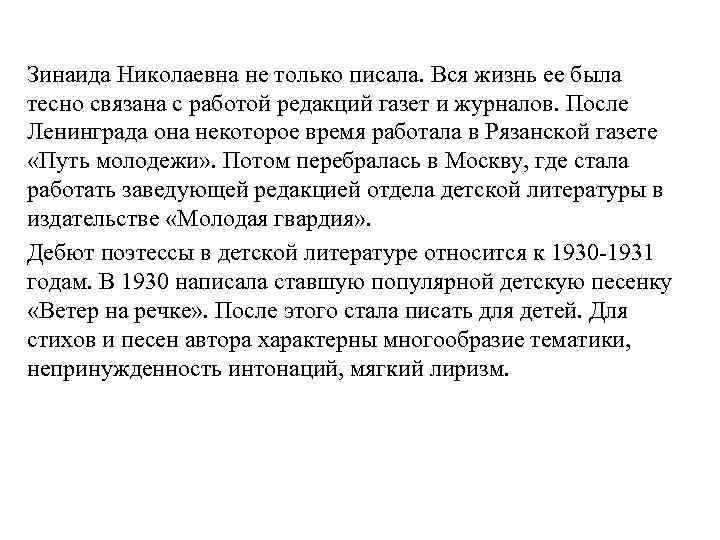 Зинаида Николаевна не только писала. Вся жизнь ее была тесно связана с работой редакций газет и журналов. После Ленинграда она некоторое время работала в Рязанской газете «Путь молодежи». Потом перебралась в Москву, где стала работать заведующей редакцией отдела детской литературы в издательстве «Молодая гвардия».

Дебют поэтессы в детской литературе относится к 1930-1931 годам. В 1930 написала ставшую популярной детскую песенку «Ветер на речке». После этого стала писать для детей. Для стихов и песен автора характерны многообразие тематики, непринужденность интонаций, мягкий лиризм.